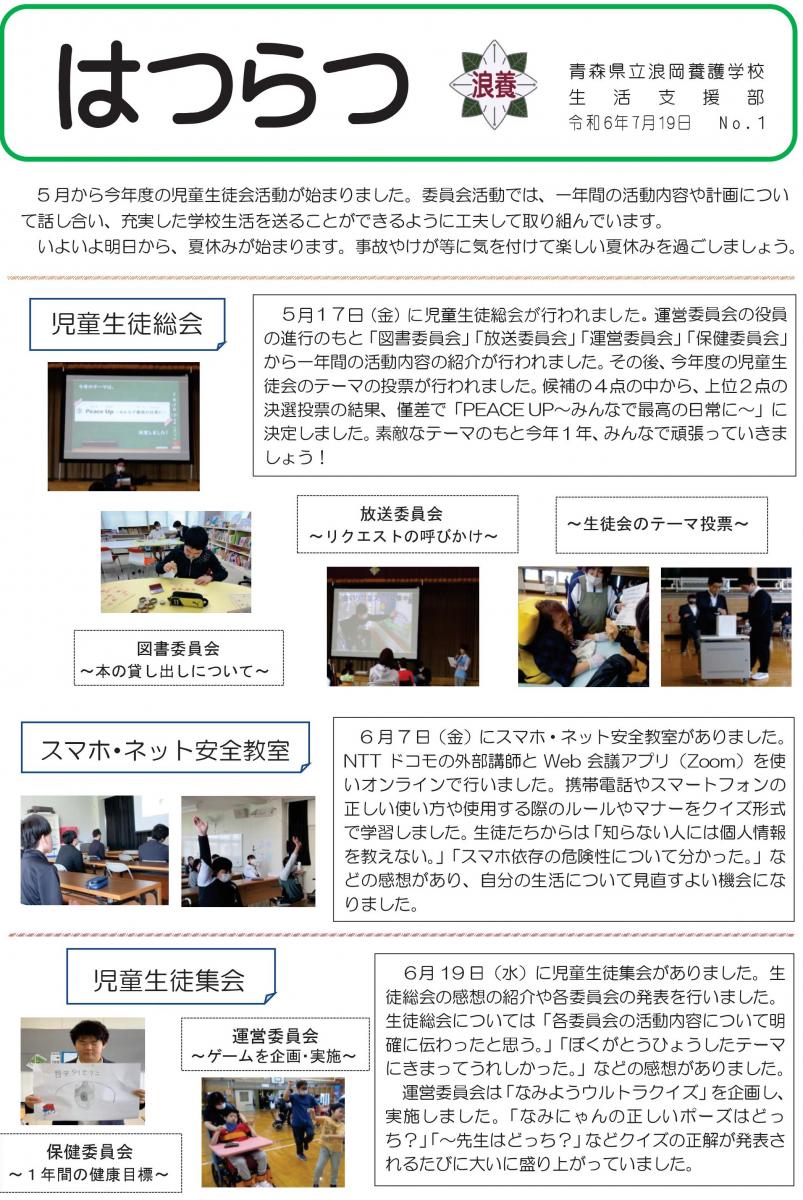 はつらつ

浪養

青森県立浪岡養護学校
生活支援部
令和6年7月19日　No.1

５月から今年度の児童生徒会活動が始まりました。委員会活動では、一年間の活動内容や計画について話し合い、充実した学校生活を送ることができるように工夫して取り組んでいます。

いよいよ明日から、夏休みが始まります。事故やけが等に気を付けて楽しい夏休みを過ごしましょう。

児童生徒総会

５月１７日（金）に児童生徒総会が行われました。運営委員会の役員の進行のもと「図書委員会」「放送委員会」「運営委員会」「保健委員会」から一年間の活動内容の紹介が行われました。その後、今年度の児童生徒会のテーマの投票が行われました。候補の４点の中から、上位２点の決選投票の結果、僅差で「PEACE UP～みんなで最高の日常に～」に決定しました。素敵なテーマのもと今年１年、みんなで頑張っていきましょう！

Peace Up

放送委員会
～リクエストの呼びかけ～

～生徒会のテーマ投票～

図書委員会
～本の貸し出しについて～

スマホ・ネット安全教室

６月７日（金）にスマホ・ネット安全教室がありました。NTT ドコモの外部講師と Web 会議アプリ（Zoom）を使いオンラインで行いました。携帯電話やスマートフォンの正しい使い方や使用する際のルールやマナーをクイズ形式で学習しました。生徒たちからは「知らない人には個人情報を教えない。」「スマホ依存の危険性について分かった。」などの感想があり、自分の生活について見直すよい機会になりました。

児童生徒集会

６月１９日（水）に児童生徒集会がありました。生徒総会の感想の紹介や各委員会の発表を行いました。生徒総会については「各委員会の活動内容について明確に伝わったと思う。」「ぼくがとうひょうしたテーマにきまってうれしかった。」などの感想がありました。

運営委員会は「なみようウルトラクイズ」を企画し、実施しました。「なみにゃんの正しいポーズはどっち？」「～先生はどっち？」などクイズの正解が発表されるたびに大いに盛り上がっていました。

運営委員会
～ゲームを企画・実施～

保健委員会
～１年間の健康目標～